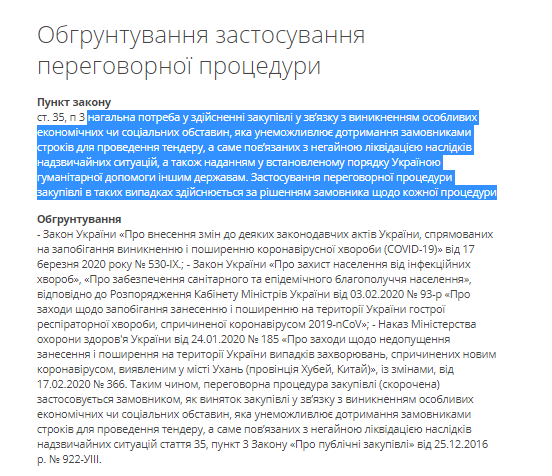 Обгрунтування застосування переговорної процедури

Пункт закону
ст. 35, п 3 нагальна потреба у здійсненні закупівлі у зв'язку з виникненням особливих економічних чи соціальних обставин, яка унеможливлює дотримання замовниками строків для проведення тендеру, а саме пов'язаних з негайною ліквідацією наслідків надзвичайних ситуацій, а також наданням у встановленому порядку Україною гуманітарної допомоги іншим державам. Застосування переговорної процедури закупівлі в таких випадках здійснюється за рішенням замовника щодо кожної процедури

Обгрунтування
- Закон України «Про внесення змін до деяких законодавчих актів України, спрямованих на запобігання виникненню і поширенню коронавірусної хвороби (COVID-19)» від 17 березня 2020 року № 530-IX.; - Закон України «Про захист населення від інфекційних хвороб», «Про забезпечення санітарного та епідемічного благополуччя населення», відповідно до Розпорядження Кабінету Міністрів України від 03.02.2020 № 93-р «Про заходи щодо запобігання занесенню і поширенню на території України гострої респіраторної хвороби, спричиненої коронавірусом 2019-nCoV»; - Наказ Міністерства охорони здоров'я України від 24.01.2020 № 185 «Про заходи щодо недопущення занесення і поширення на території України випадків захворювань, спричинених новим коронавірусом, виявленим у місті Ухань (провінція Хубей, Китай)», із змінами, від 17.02.2020 № 366. Таким чином, переговорна процедура закупівлі (скорочена) застосовується замовником, як виняток закупівлі у зв'язку з виникненням особливих економічних чи соціальних обставин, яка унеможливлює дотримання замовниками строків для проведення тендеру, а саме пов'язаних з негайною ліквідацією наслідків надзвичайних ситуацій стаття 35, пункт 3 Закону «Про публічні закупівлі» від 25.12.2016 р. № 922-УІІІ.